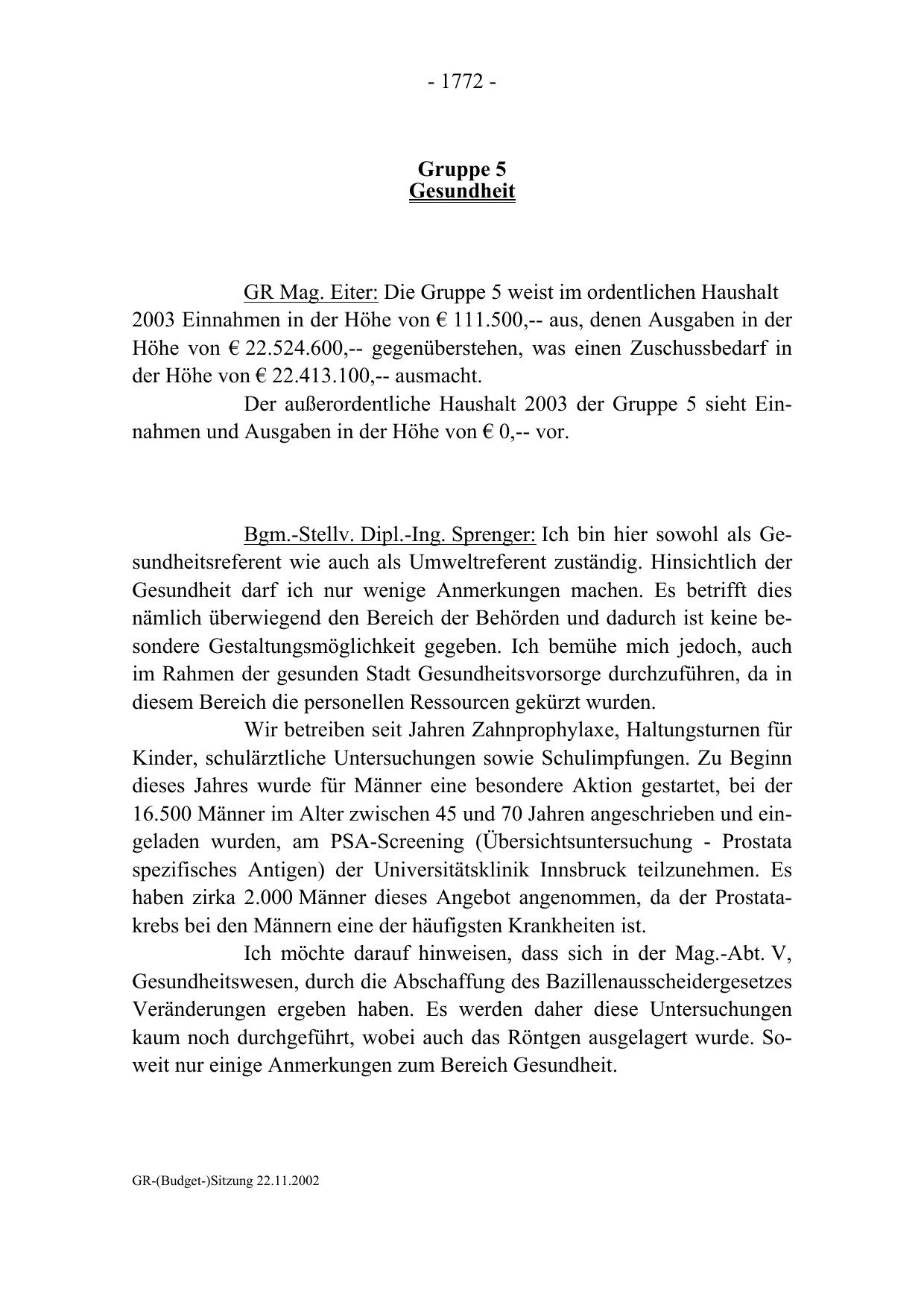 - 1772 -

Gruppe 5
Gesundheit

GR Mag. Eiter: Die Gruppe 5 weist im ordentlichen Haushalt 2003 Einnahmen in der Höhe von € 111.500,-- aus, denen Ausgaben in der Höhe von € 22.524.600,-- gegenüberstehen, was einen Zuschussbedarf in der Höhe von € 22.413.100,-- ausmacht.

Der außerordentliche Haushalt 2003 der Gruppe 5 sieht Einnahmen und Ausgaben in der Höhe von € 0,-- vor.

Bgm.-Stellv. Dipl.-Ing. Sprenger: Ich bin hier sowohl als Gesundheitsreferent wie auch als Umweltreferent zuständig. Hinsichtlich der Gesundheit darf ich nur wenige Anmerkungen machen. Es betrifft dies nämlich überwiegend den Bereich der Behörden und dadurch ist keine besondere Gestaltungsmöglichkeit gegeben. Ich bemühe mich jedoch, auch im Rahmen der gesunden Stadt Gesundheitsvorsorge durchzuführen, da in diesem Bereich die personellen Ressourcen gekürzt wurden.

Wir betreiben seit Jahren Zahnprophylaxe, Haltungsturnen für Kinder, schulärztliche Untersuchungen sowie Schulimpfungen. Zu Beginn dieses Jahres wurde für Männer eine besondere Aktion gestartet, bei der 16.500 Männer im Alter zwischen 45 und 70 Jahren angeschrieben und eingeladen wurden, am PSA-Screening (Übersichtsuntersuchung - Prostata spezifisches Antigen) der Universitätsklinik Innsbruck teilzunehmen. Es haben zirka 2.000 Männer dieses Angebot angenommen, da der Prostatakrebs bei den Männern eine der häufigsten Krankheiten ist.

Ich möchte darauf hinweisen, dass sich in der Mag.-Abt. V, Gesundheitswesen, durch die Abschaffung des Bazillenausscheidergesetzes Veränderungen ergeben haben. Es werden daher diese Untersuchungen kaum noch durchgeführt, wobei auch das Röntgen ausgelagert wurde. Soweit nur einige Anmerkungen zum Bereich Gesundheit.

GR-(Budget-)Sitzung 22.11.2002